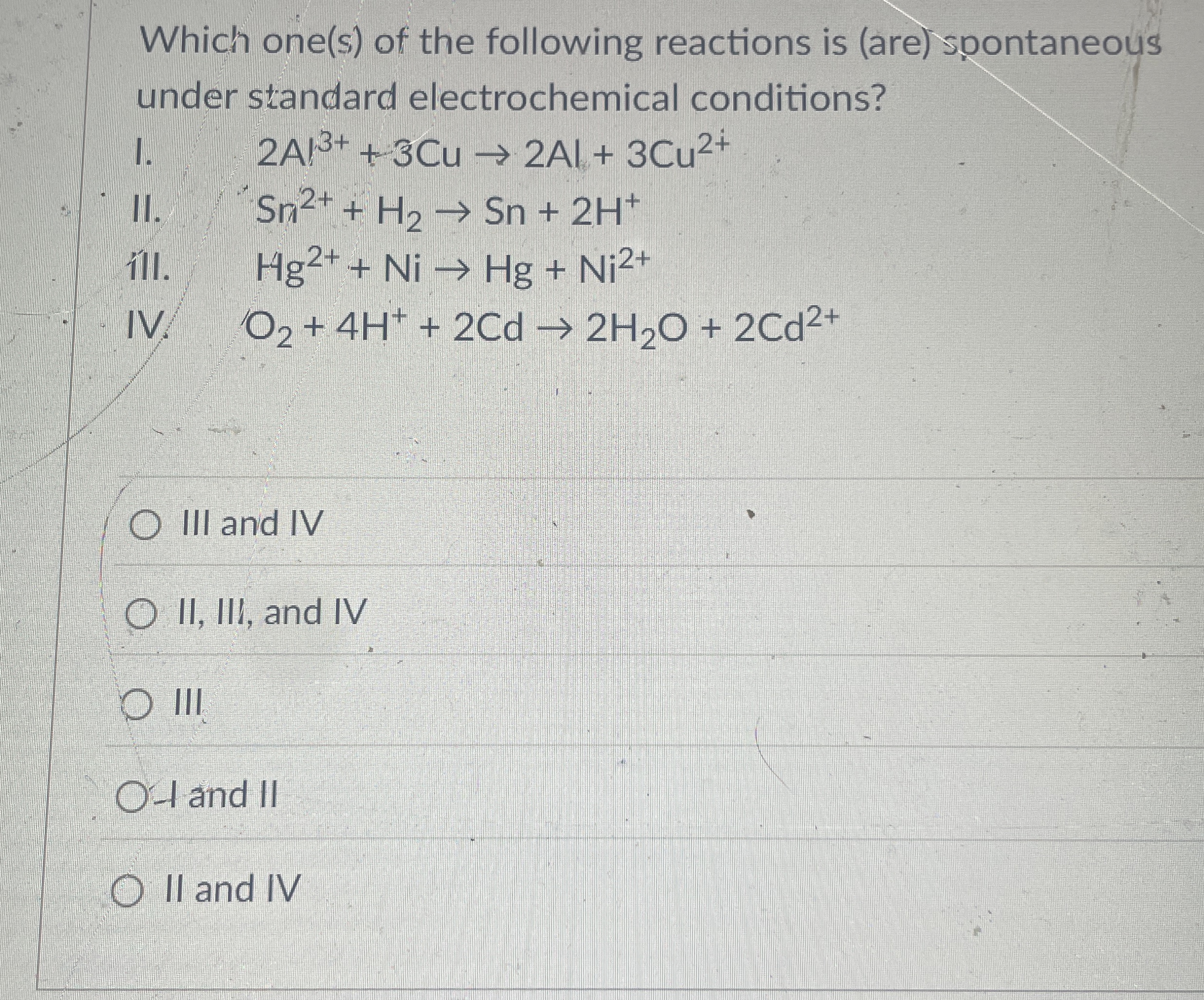 Which one(s) of the following reactions is (are) spontaneous under standard electrochemical conditions?

I. $2Al^{3+} + 3Cu \rightarrow 2Al + 3Cu^{2+}$
II. $Sn^{2+} + H_2 \rightarrow Sn + 2H^+$
III. $Hg^{2+} + Ni \rightarrow Hg + Ni^{2+}$
IV. $O_2 + 4H^+ + 2Cd \rightarrow 2H_2O + 2Cd^{2+}$

III and IV

II, III, and IV

III

I and II

II and IV